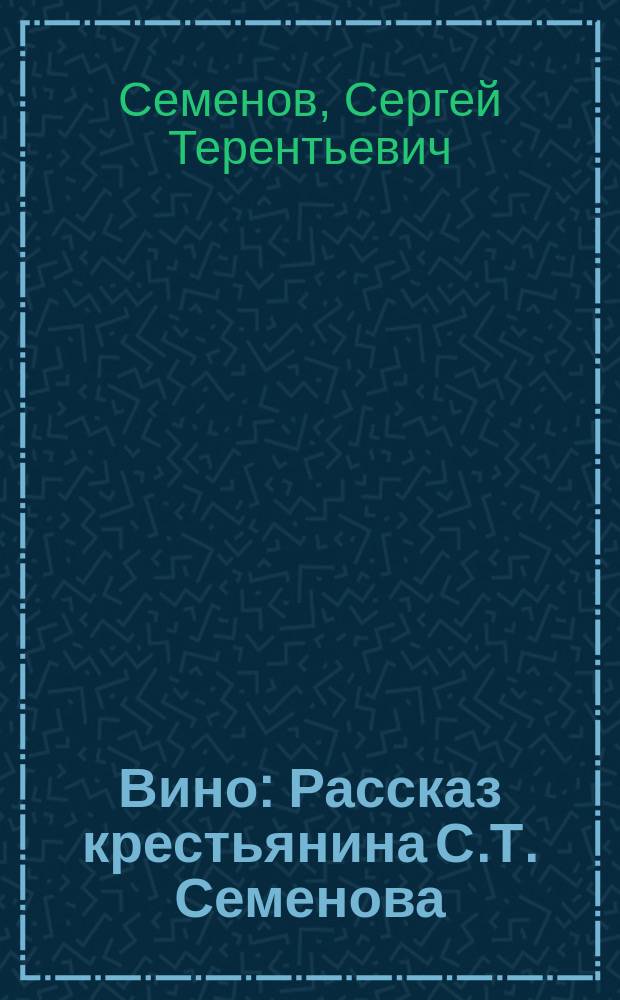 Семенов, Сергей Терентьевич

Вино: Рассказ крестьянина С.Т. Семенова